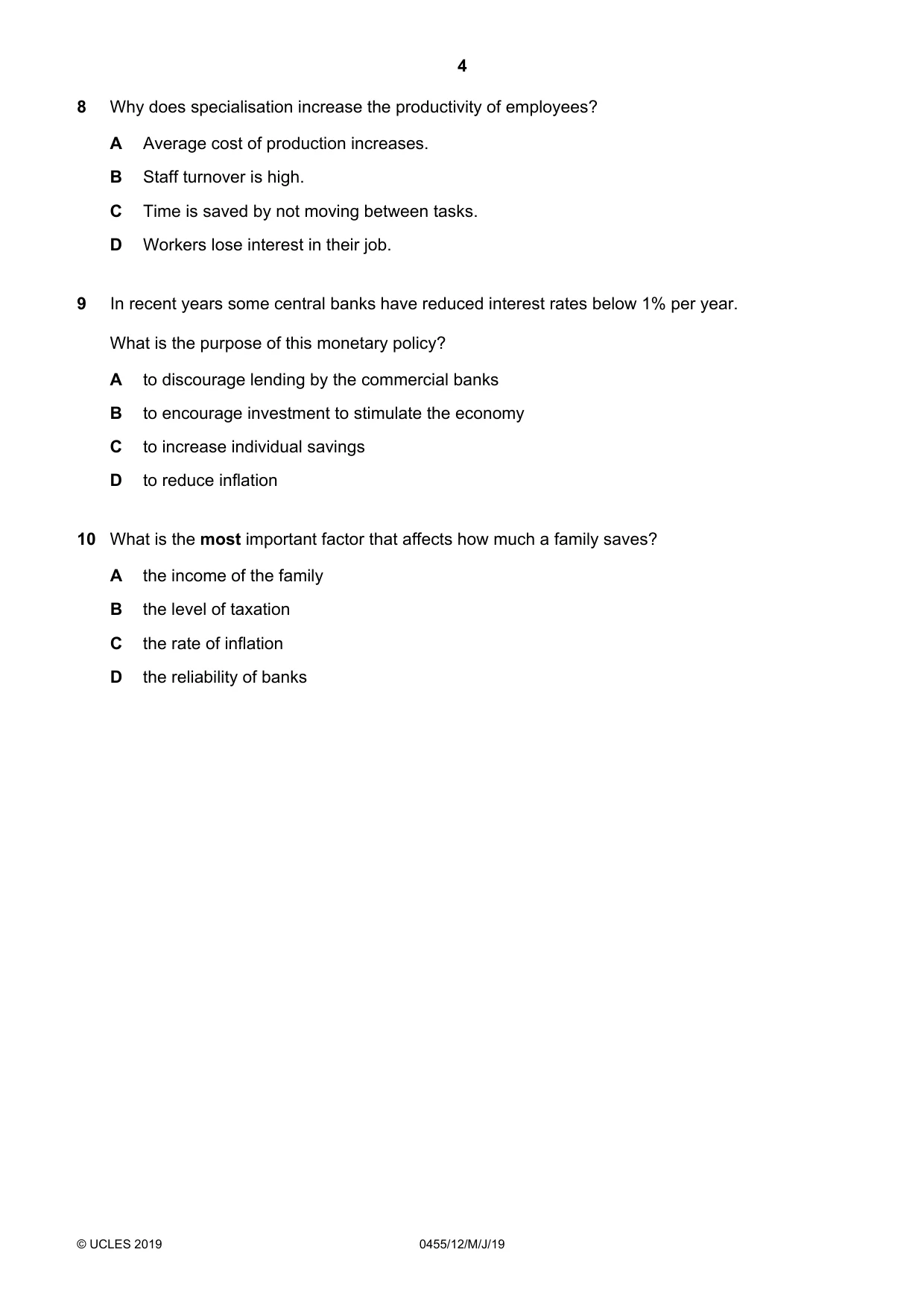 4

8 Why does specialisation increase the productivity of employees?

A Average cost of production increases.

B Staff turnover is high.

C Time is saved by not moving between tasks.

D Workers lose interest in their job.

9 In recent years some central banks have reduced interest rates below 1% per year.

What is the purpose of this monetary policy?

A to discourage lending by the commercial banks

B to encourage investment to stimulate the economy

C to increase individual savings

D to reduce inflation

10 What is the most important factor that affects how much a family saves?

A the income of the family

B the level of taxation

C the rate of inflation

D the reliability of banks

© UCLES 2019 0455/12/M/J/19